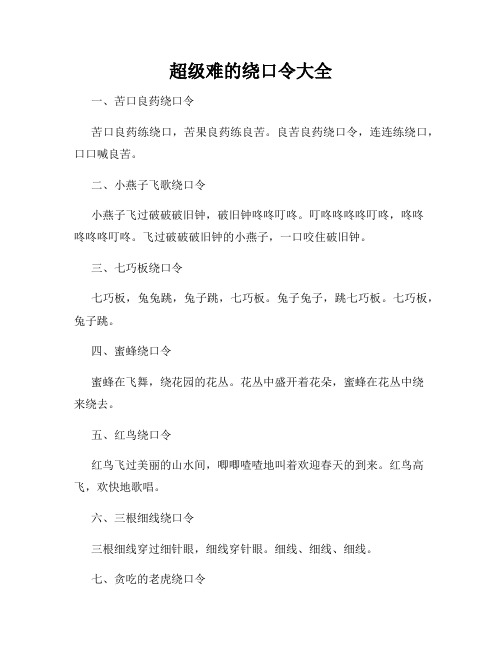 超级难的绕口令大全

一、苦口良药绕口令

苦口良药练绕口，苦果良药练良苦。良苦良药绕口令，连连练绕口，口口喊良苦。

二、小燕子飞歌绕口令

小燕子飞过破破破旧钟，破旧钟咚咚叮咚。叮咚咚咚咚叮咚，咚咚咚咚咚叮咚。飞过破破破旧钟的小燕子，一口咬住破旧钟。

三、七巧板绕口令

七巧板，兔兔跳，兔子跳，七巧板。兔子兔子，跳七巧板。七巧板，兔子跳。

四、蜜蜂绕口令

蜜蜂在飞舞，绕花园的花丛。花丛中盛开着花朵，蜜蜂在花丛中绕来绕去。

五、红鸟绕口令

红鸟飞过美丽的山水间，唧唧喳喳地叫着欢迎春天的到来。红鸟高飞，欢快地歌唱。

六、三根细线绕口令

三根细线穿过细针眼，细线穿针眼。细线、细线、细线。

七、贪吃的老虎绕口令